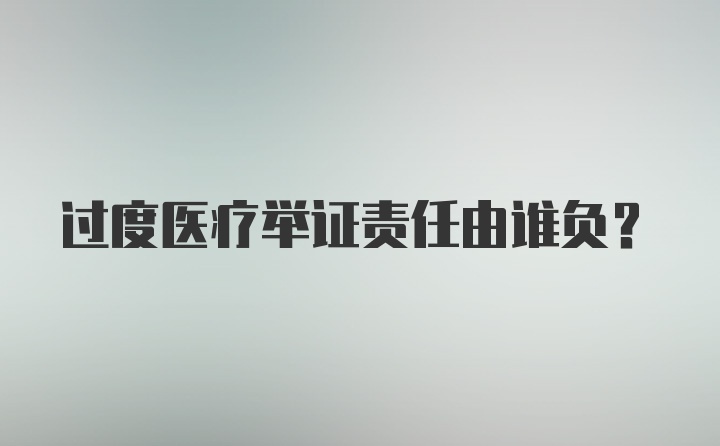 过度医疗举证责任由谁负？